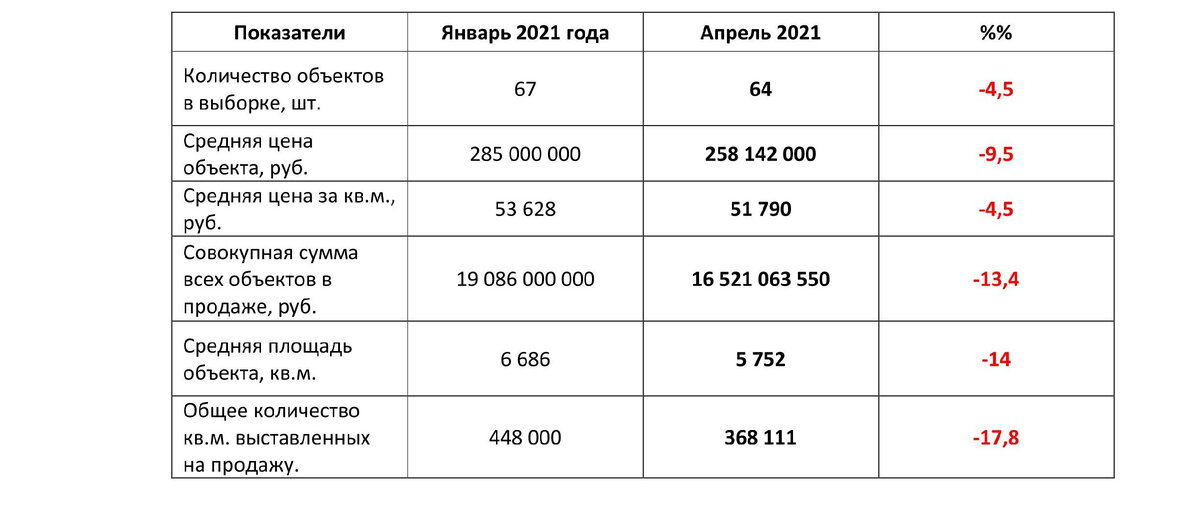 | Показатели | Январь 2021 года | Апрель 2021 | %% |
|---|---|---|---|
| Количество объектов в выборке, шт. | 67 | 64 | -4,5 |
| Средняя цена объекта, руб. | 285 000 000 | 258 142 000 | -9,5 |
| Средняя цена за кв.м., руб. | 53 628 | 51 790 | -4,5 |
| Совокупная сумма всех объектов в продаже, руб. | 19 086 000 000 | 16 521 063 550 | -13,4 |
| Средняя площадь объекта, кв.м. | 6 686 | 5 752 | -14 |
| Общее количество кв.м. выставленных на продажу. | 448 000 | 368 111 | -17,8 |